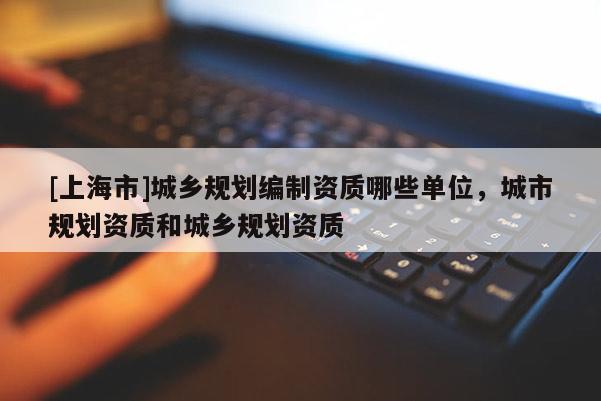 [上海市]城乡规划编制资质哪些单位，城市规划资质和城乡规划资质